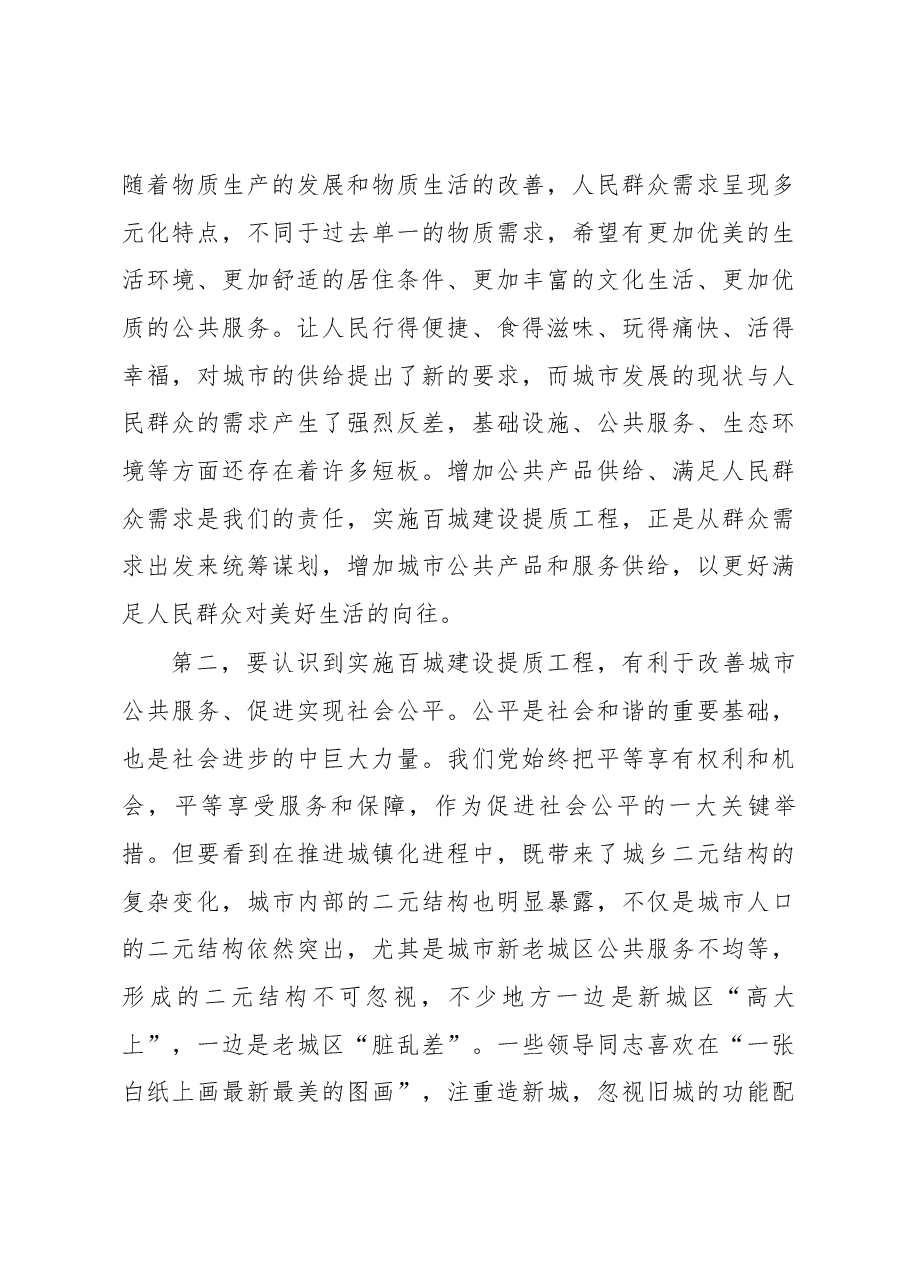 随着物质生产的发展和物质生活的改善，人民群众需求呈现多元化特点，不同于过去单一的物质需求，希望有更加优美的生活环境、更加舒适的居住条件、更加丰富的文化生活、更加优质的公共服务。让人民行得便捷、食得滋味、玩得痛快、活得幸福，对城市的供给提出了新的要求，而城市发展的现状与人民群众的需求产生了强烈反差，基础设施、公共服务、生态环境等方面还存在着许多短板。增加公共产品供给、满足人民群众需求是我们的责任，实施百城建设提质工程，正是从群众需求出发来统筹谋划，增加城市公共产品和服务供给，以更好满足人民群众对美好生活的向往。

第二，要认识到实施百城建设提质工程，有利于改善城市公共服务、促进实现社会公平。公平是社会和谐的重要基础，也是社会进步的中巨大力量。我们党始终把平等享有权利和机会，平等享受服务和保障，作为促进社会公平的一大关键举措。但要看到在推进城镇化进程中，既带来了城乡二元结构的复杂变化，城市内部的二元结构也明显暴露，不仅是城市人口的二元结构依然突出，尤其是城市新老城区公共服务不均等，形成的二元结构不可忽视，不少地方一边是新城区“高大上”，一边是老城区“脏乱差”。一些领导同志喜欢在“一张白纸上画最新最美的图画”，注重造新城，忽视旧城的功能配